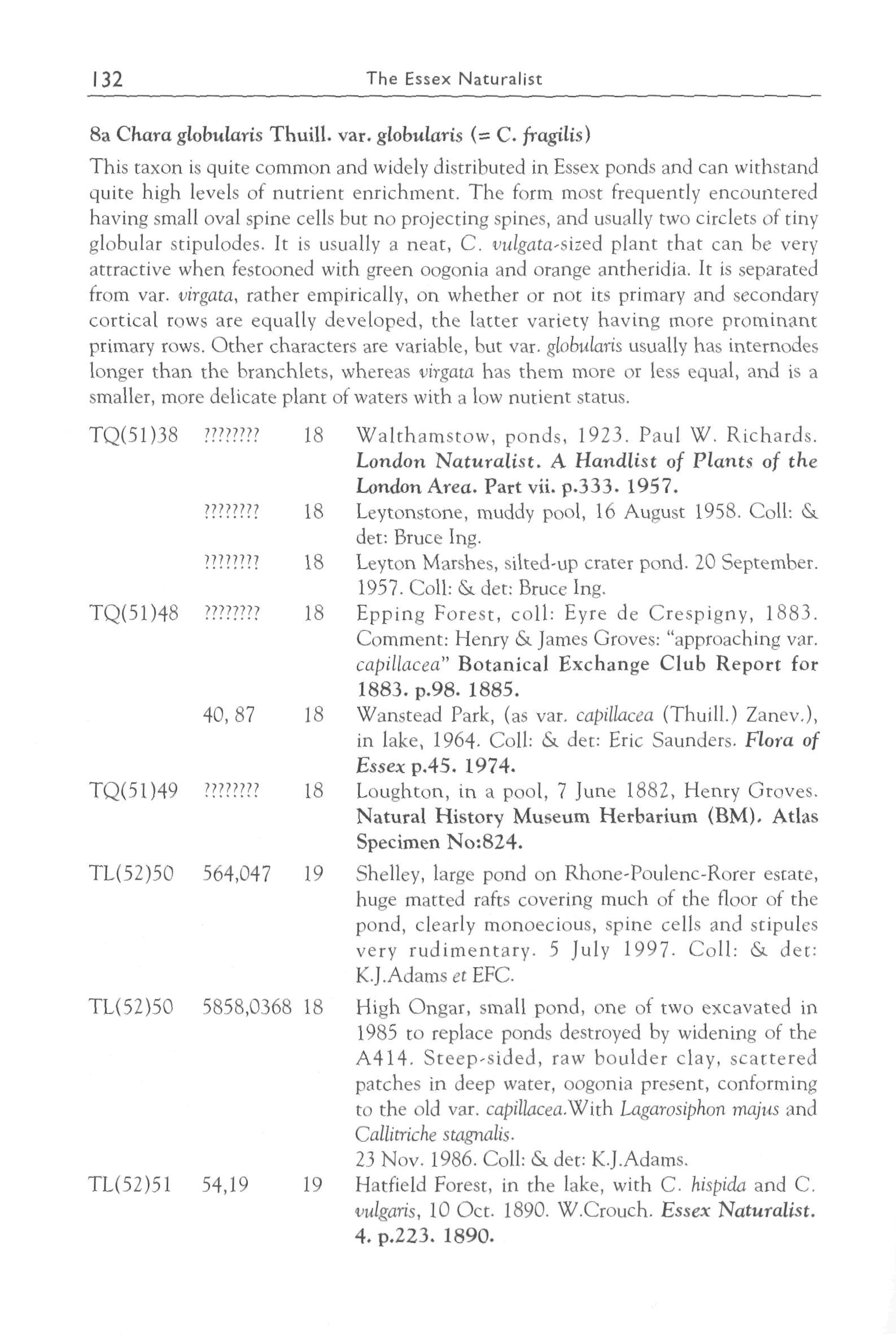 132 The Essex Naturalist

8a Chara globularis Thuill. var. globularis (= C. fragilis)

This taxon is quite common and widely distributed in Essex ponds and can withstand quite high levels of nutrient enrichment. The form most frequently encountered having small oval spine cells but no projecting spines, and usually two circlets of tiny globular stipulodes. It is usually a neat, C. vulgata-sized plant that can be very attractive when festooned with green oogonia and orange antheridia. It is separated from var. virgata, rather empirically, on whether or not its primary and secondary cortical rows are equally developed, the latter variety having more prominant primary rows. Other characters are variable, but var. globularis usually has internodes longer than the branchlets, whereas virgata has them more or less equal, and is a smaller, more delicate plant of waters with a low nutient status.

| | | | |
|---|---|---|---|
| TQ(51)38 | ???????? | 18 | Walthamstow, ponds, 1923. Paul W. Richards. London Naturalist. A Handlist of Plants of the London Area. Part vii. p.333. 1957. |
| | ???????? | 18 | Leytonstone, muddy pool, 16 August 1958. Coll: & det: Bruce Ing. |
| | ???????? | 18 | Leyton Marshes, silted-up crater pond. 20 September. 1957. Coll: & det: Bruce Ing. |
| TQ(51)48 | ???????? | 18 | Epping Forest, coll: Eyre de Crespigny, 1883. Comment: Henry & James Groves: "approaching var. capillacea" Botanical Exchange Club Report for 1883. p.98. 1885. |
| | 40, 87 | 18 | Wanstead Park, (as var. capillacea (Thuill.) Zanev.), in lake, 1964. Coll: & det: Eric Saunders. Flora of Essex p.45. 1974. |
| TQ(51)49 | ???????? | 18 | Loughton, in a pool, 7 June 1882, Henry Groves. Natural History Museum Herbarium (BM). Atlas Specimen No:824. |
| TL(52)50 | 564,047 | 19 | Shelley, large pond on Rhone-Poulenc-Rorer estate, huge matted rafts covering much of the floor of the pond, clearly monoecious, spine cells and stipules very rudimentary. 5 July 1997. Coll: & det: K.J.Adams et EFC. |
| TL(52)50 | 5858,0368 | 18 | High Ongar, small pond, one of two excavated in 1985 to replace ponds destroyed by widening of the A414. Steep-sided, raw boulder clay, scattered patches in deep water, oogonia present, conforming to the old var. capillacea.With Lagarosiphon majus and Callitriche stagnalis. 23 Nov. 1986. Coll: & det: K.J.Adams. |
| TL(52)51 | 54,19 | 19 | Hatfield Forest, in the lake, with C. hispida and C. vulgaris, 10 Oct. 1890. W.Crouch. Essex Naturalist. 4. p.223. 1890. |